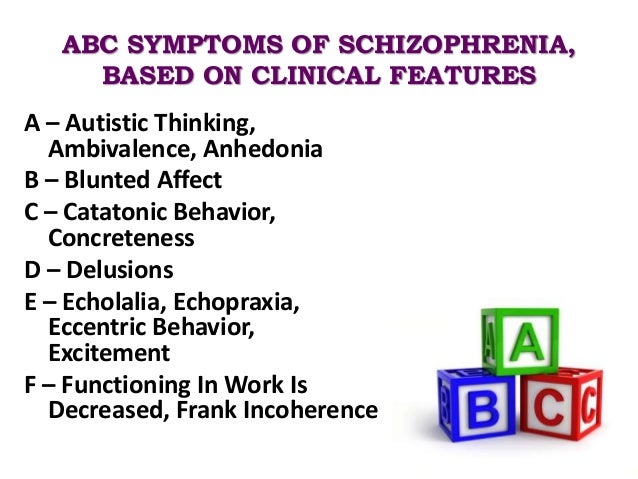 ABC SYMPTOMS OF SCHIZOPHRENIA, BASED ON CLINICAL FEATURES

A – Autistic Thinking, Ambivalence, Anhedonia

B – Blunted Affect

C – Catatonic Behavior, Concreteness

D – Delusions

E – Echolalia, Echopraxia, Eccentric Behavior, Excitement

F – Functioning In Work Is Decreased, Frank Incoherence

A
B
C